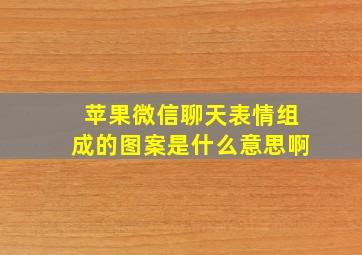 苹果微信聊天表情组成的图案是什么意思啊